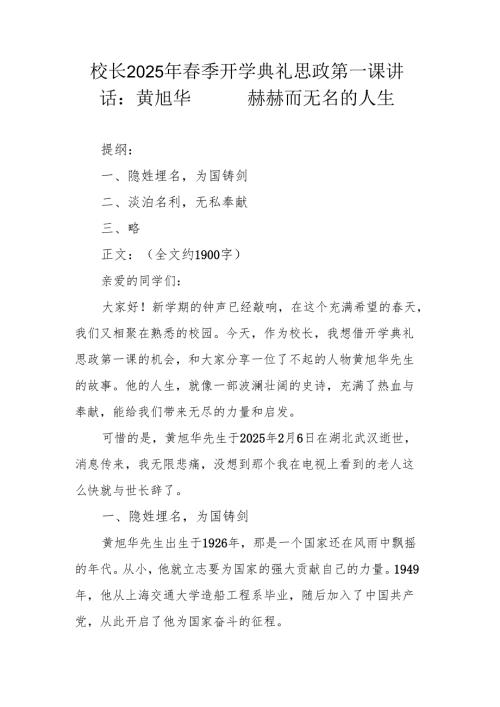 校长2025年春季开学典礼思政第一课讲话：黄旭华　　赫赫而无名的人生

提纲：

一、隐姓埋名，为国铸剑

二、淡泊名利，无私奉献

三、略

正文：（全文约1900字）

亲爱的同学们：

大家好！新学期的钟声已经敲响，在这个充满希望的春天，我们又相聚在熟悉的校园。今天，作为校长，我想借开学典礼思政第一课的机会，和大家分享一位了不起的人物黄旭华先生的故事。他的人生，就像一部波澜壮阔的史诗，充满了热血与奉献，能给我们带来无尽的力量和启发。

可惜的是，黄旭华先生于2025年2月6日在湖北武汉逝世，消息传来，我无限悲痛，没想到那个我在电视上看到的老人这么快就与世长辞了。

一、隐姓埋名，为国铸剑

黄旭华先生出生于1926年，那是一个国家还在风雨中飘摇的年代。从小，他就立志要为国家的强大贡献自己的力量。1949年，他从上海交通大学造船工程系毕业，随后加入了中国共产党，从此开启了他为国家奋斗的征程。